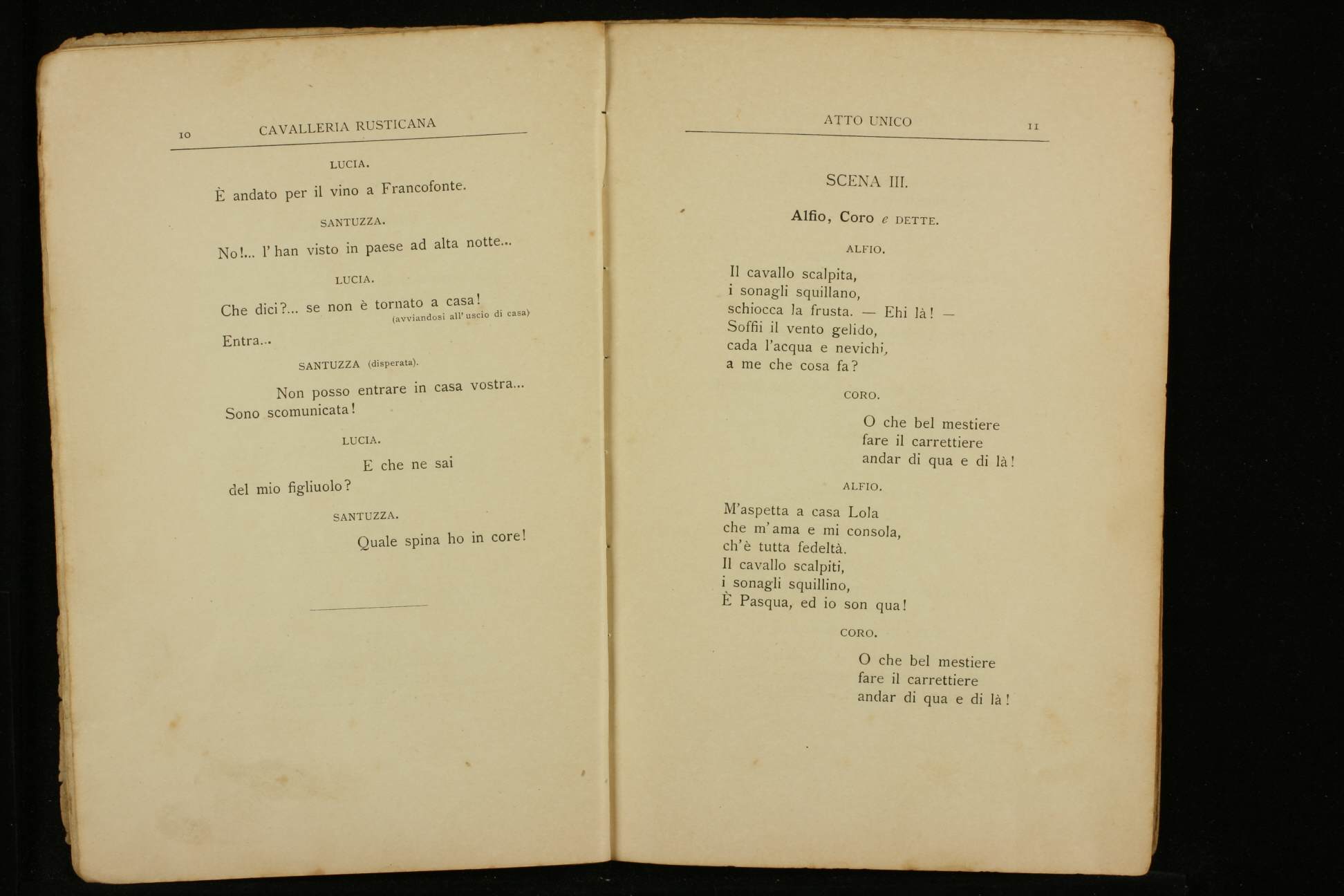 10 CAVALLERIA RUSTICANA

LUCIA.

È andato per il vino a Francofonte.

SANTUZZA.

No!... l'han visto in paese ad alta notte...

LUCIA.

Che dici?... se non è tornato a casa!
(avviandosi all'uscio di casa)

Entra...

SANTUZZA (disperata).

Non posso entrare in casa vostra...
Sono scomunicata!

LUCIA.

E che ne sai
del mio figliuolo?

SANTUZZA.

Quale spina ho in core!

ATTO UNICO 11

SCENA III.

Alfio, Coro e DETTE.

ALFIO.

Il cavallo scalpita,
i sonagli squillano,
schiocca la frusta. — Ehi là! —
Soffii il vento gelido,
cada l'acqua e nevichi,
a me che cosa fa?

CORO.

O che bel mestiere
fare il carrettiere
andar di qua e di là!

ALFIO.

M'aspetta a casa Lola
che m'ama e mi consola,
ch'è tutta fedeltà.
Il cavallo scalpiti,
i sonagli squillino,
È Pasqua, ed io son qua!

CORO.

O che bel mestiere
fare il carrettiere
andar di qua e di là!